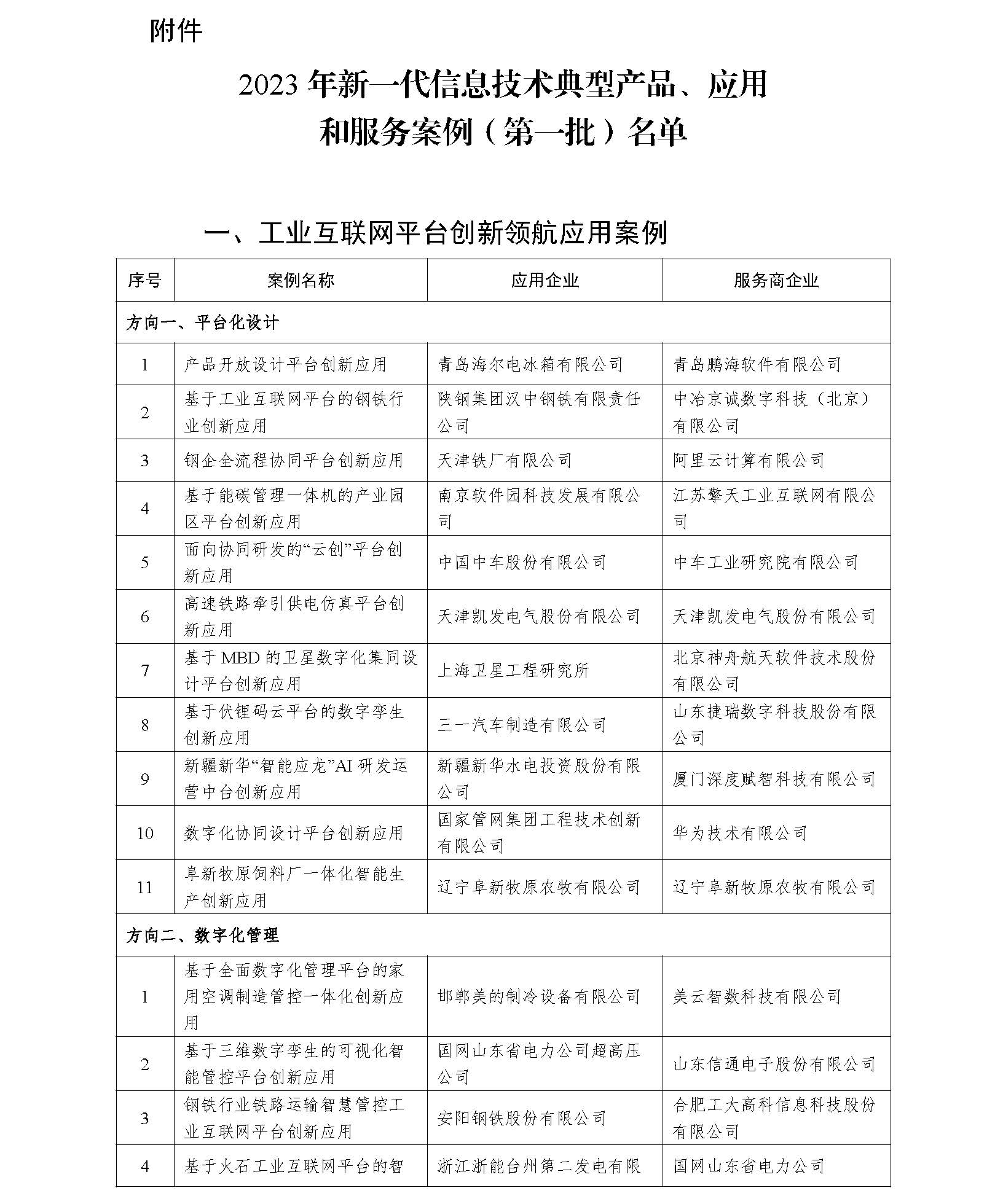 附件

2023 年新一代信息技术典型产品、应用和服务案例（第一批）名单

一、工业互联网平台创新领航应用案例

| 序号 | 案例名称 | 应用企业 | 服务商企业 |
|---|---|---|---|
| 方向一、平台化设计 | | | |
| 1 | 产品开放设计平台创新应用 | 青岛海尔电冰箱有限公司 | 青岛鹏海软件有限公司 |
| 2 | 基于工业互联网平台的钢铁行业创新应用 | 陕钢集团汉中钢铁有限责任公司 | 中冶京诚数字科技（北京）有限公司 |
| 3 | 钢企全流程协同平台创新应用 | 天津铁厂有限公司 | 阿里云计算有限公司 |
| 4 | 基于能碳管理一体机的产业园区平台创新应用 | 南京软件园科技发展有限公司 | 江苏擎天工业互联网有限公司 |
| 5 | 面向协同研发的“云创”平台创新应用 | 中国中车股份有限公司 | 中车工业研究院有限公司 |
| 6 | 高速铁路牵引供电仿真平台创新应用 | 天津凯发电气股份有限公司 | 天津凯发电气股份有限公司 |
| 7 | 基于 MBD 的卫星数字化集同设计平台创新应用 | 上海卫星工程研究所 | 北京神舟航天软件技术股份有限公司 |
| 8 | 基于伏锂码云平台的数字孪生创新应用 | 三一汽车制造有限公司 | 山东捷瑞数字科技股份有限公司 |
| 9 | 新疆新华“智能应龙”AI 研发运营中台创新应用 | 新疆新华水电投资股份有限公司 | 厦门深度赋智科技有限公司 |
| 10 | 数字化协同设计平台创新应用 | 国家管网集团工程技术创新有限公司 | 华为技术有限公司 |
| 11 | 阜新牧原饲料厂一体化智能生产创新应用 | 辽宁阜新牧原农牧有限公司 | 辽宁阜新牧原农牧有限公司 |
| 方向二、数字化管理 | | | |
| 1 | 基于全面数字化管理平台的家用空调制造管控一体化创新应用 | 邯郸美的制冷设备有限公司 | 美云智数科技有限公司 |
| 2 | 基于三维数字孪生的可视化智能管控平台创新应用 | 国网山东省电力公司超高压公司 | 山东信通电子股份有限公司 |
| 3 | 钢铁行业铁路运输智慧管控工业互联网平台创新应用 | 安阳钢铁股份有限公司 | 合肥工大高科信息科技股份有限公司 |
| 4 | 基于火石工业互联网平台的智 | 浙江浙能台州第二发电有限 | 国网山东省电力公司 |